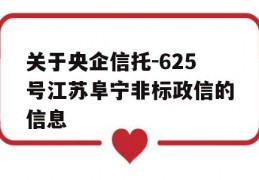 关于央企信托-625号江苏阜宁非标政信的信息